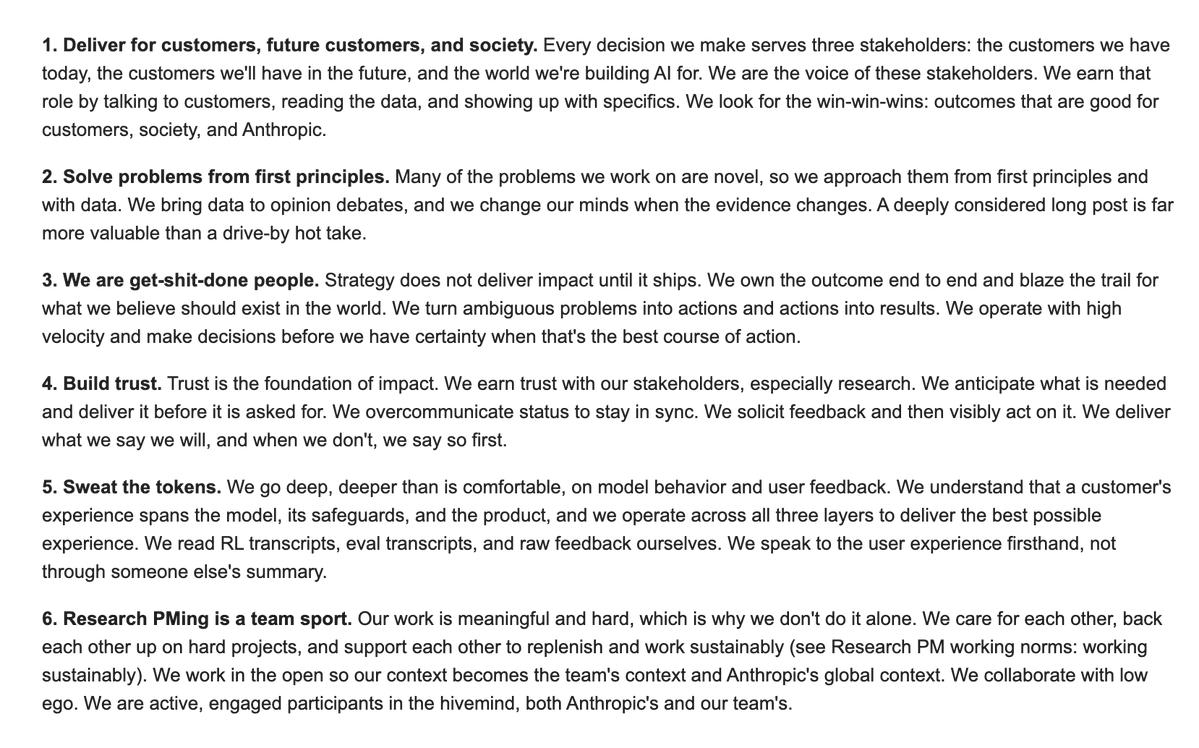 1. Deliver for customers, future customers, and society. Every decision we make serves three stakeholders: the customers we have today, the customers we'll have in the future, and the world we're building AI for. We are the voice of these stakeholders. We earn that role by talking to customers, reading the data, and showing up with specifics. We look for the win-win-wins: outcomes that are good for customers, society, and Anthropic.

2. Solve problems from first principles. Many of the problems we work on are novel, so we approach them from first principles and with data. We bring data to opinion debates, and we change our minds when the evidence changes. A deeply considered long post is far more valuable than a drive-by hot take.

3. We are get-shit-done people. Strategy does not deliver impact until it ships. We own the outcome end to end and blaze the trail for what we believe should exist in the world. We turn ambiguous problems into actions and actions into results. We operate with high velocity and make decisions before we have certainty when that's the best course of action.

4. Build trust. Trust is the foundation of impact. We earn trust with our stakeholders, especially research. We anticipate what is needed and deliver it before it is asked for. We overcommunicate status to stay in sync. We solicit feedback and then visibly act on it. We deliver what we say we will, and when we don't, we say so first.

5. Sweat the tokens. We go deep, deeper than is comfortable, on model behavior and user feedback. We understand that a customer's experience spans the model, its safeguards, and the product, and we operate across all three layers to deliver the best possible experience. We read RL transcripts, eval transcripts, and raw feedback ourselves. We speak to the user experience firsthand, not through someone else's summary.

6. Research PMing is a team sport. Our work is meaningful and hard, which is why we don't do it alone. We care for each other, back each other up on hard projects, and support each other to replenish and work sustainably (see Research PM working norms: working sustainably). We work in the open so our context becomes the team's context and Anthropic's global context. We collaborate with low ego. We are active, engaged participants in the hivemind, both Anthropic's and our team's.